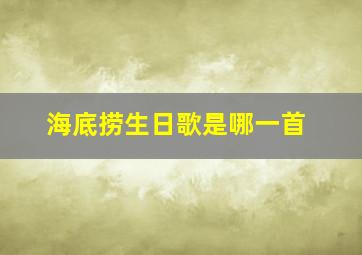 海底捞生日歌是哪一首